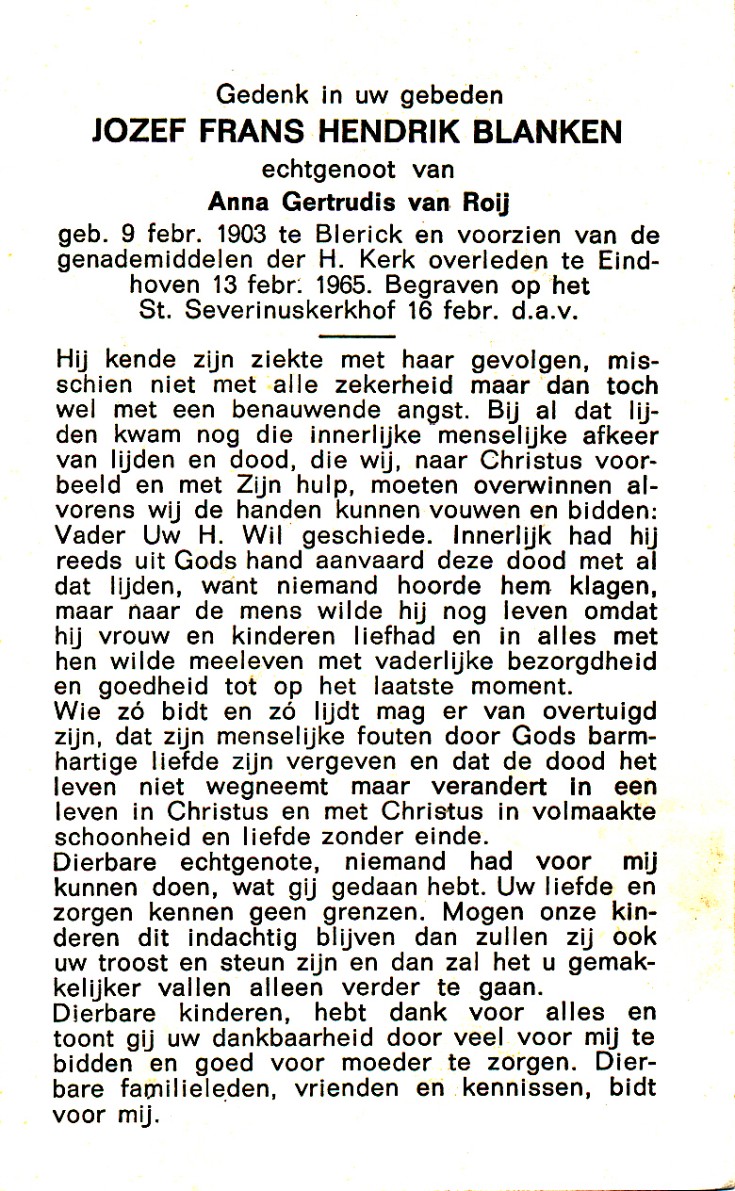 Gedenk in uw gebeden
JOZEF FRANS HENDRIK BLANKEN
echtgenoot van
Anna Gertrudis van Roij

geb. 9 febr. 1903 te Blerick en voorzien van de genademiddelen der H. Kerk overleden te Eindhoven 13 febr. 1965. Begraven op het St. Severinuskerkhof 16 febr. d.a.v.

Hij kende zijn ziekte met haar gevolgen, misschien niet met alle zekerheid maar dan toch wel met een benauwende angst. Bij al dat lijden kwam nog die innerlijke menselijke afkeer van lijden en dood, die wij, naar Christus voorbeeld en met Zijn hulp, moeten overwinnen alvorens wij de handen kunnen vouwen en bidden: Vader Uw H. Wil geschiede. Innerlijk had hij reeds uit Gods hand aanvaard deze dood met al dat lijden, want niemand hoorde hem klagen, maar naar de mens wilde hij nog leven omdat hij vrouw en kinderen liefhad en in alles met hen wilde meeleven met vaderlijke bezorgdheid en goedheid tot op het laatste moment.
Wie zó bidt en zó lijdt mag er van overtuigd zijn, dat zijn menselijke fouten door Gods barmhartige liefde zijn vergeven en dat de dood het leven niet wegneemt maar verandert in een leven in Christus en met Christus in volmaakte schoonheid en liefde zonder einde.
Dierbare echtgenote, niemand had voor mij kunnen doen, wat gij gedaan hebt. Uw liefde en zorgen kennen geen grenzen. Mogen onze kinderen dit indachtig blijven dan zullen zij ook uw troost en steun zijn en dan zal het u gemakkelijker vallen alleen verder te gaan.
Dierbare kinderen, hebt dank voor alles en toont gij uw dankbaarheid door veel voor mij te bidden en goed voor moeder te zorgen. Dierbare familieleden, vrienden en kennissen, bidt voor mij.